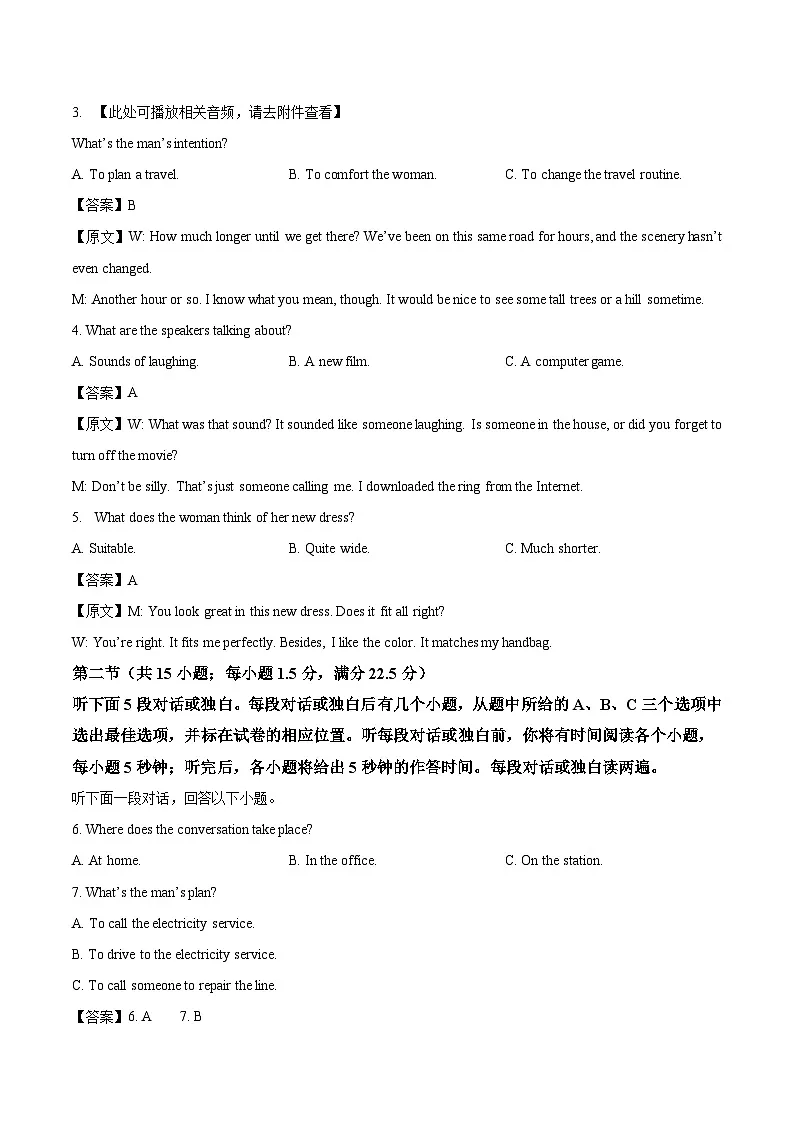 3. 【此处可播放相关音频，请去附件查看】

What's the man's intention?

A. To plan a travel.
B. To comfort the woman.
C. To change the travel routine.

【答案】B

【原文】W: How much longer until we get there? We've been on this same road for hours, and the scenery hasn't even changed.

M: Another hour or so. I know what you mean, though. It would be nice to see some tall trees or a hill sometime.

4. What are the speakers talking about?

A. Sounds of laughing.
B. A new film.
C. A computer game.

【答案】A

【原文】W: What was that sound? It sounded like someone laughing. Is someone in the house, or did you forget to turn off the movie?

M: Don't be silly. That's just someone calling me. I downloaded the ring from the Internet.

5. What does the woman think of her new dress?

A. Suitable.
B. Quite wide.
C. Much shorter.

【答案】A

【原文】M: You look great in this new dress. Does it fit all right?

W: You're right. It fits me perfectly. Besides, I like the color. It matches my handbag.

第二节（共 15 小题；每小题 1.5 分，满分 22.5 分）

听下面 5 段对话或独白。每段对话或独白后有几个小题，从题中所给的 A、B、C 三个选项中选出最佳选项，并标在试卷的相应位置。听每段对话或独白前，你将有时间阅读各个小题，每小题 5 秒钟；听完后，各小题将给出 5 秒钟的作答时间。每段对话或独白读两遍。

听下面一段对话，回答以下小题。

6. Where does the conversation take place?

A. At home.
B. In the office.
C. On the station.

7. What's the man's plan?

A. To call the electricity service.

B. To drive to the electricity service.

C. To call someone to repair the line.

【答案】6. A 7. B